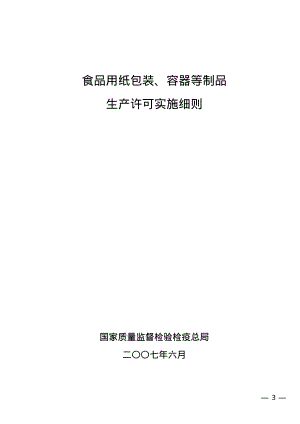 食品用纸包装、容器等制品
生产许可实施细则

国家质量监督检验检疫总局
二〇〇七年六月

— 3 —